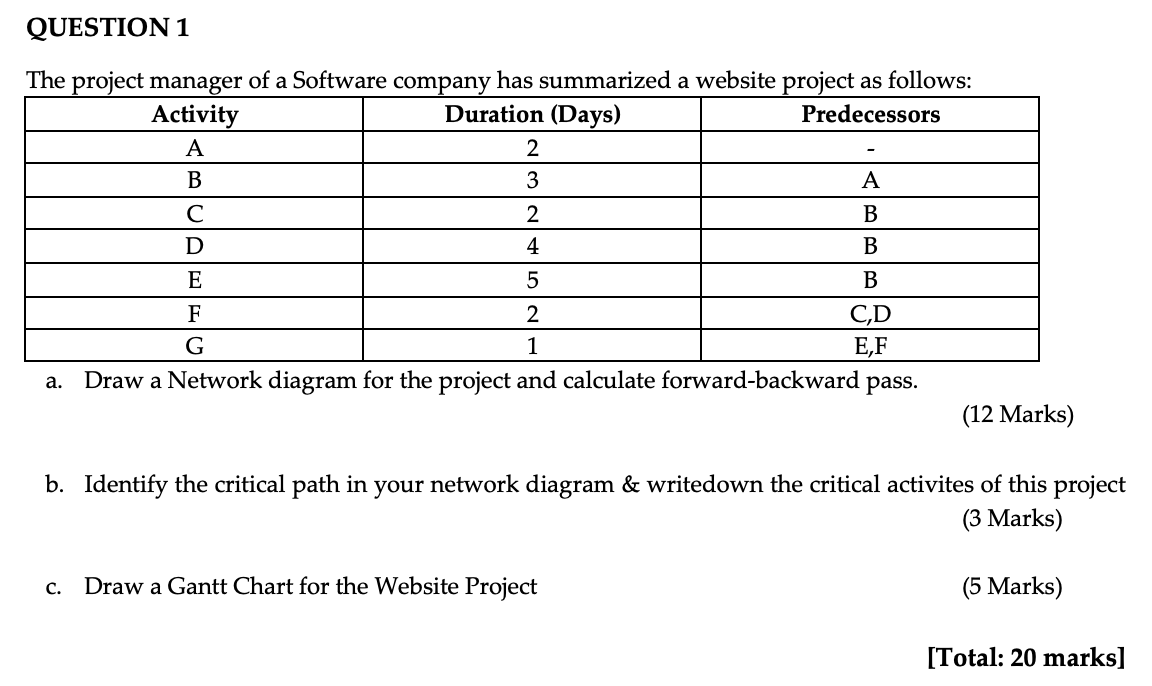 QUESTION 1

The project manager of a Software company has summarized a website project as follows:

| Activity | Duration (Days) | Predecessors |
|---|---|---|
| A | 2 | - |
| B | 3 | A |
| C | 2 | B |
| D | 4 | B |
| E | 5 | B |
| F | 2 | C,D |
| G | 1 | E,F |

a. Draw a Network diagram for the project and calculate forward-backward pass.

(12 Marks)

b. Identify the critical path in your network diagram & writedown the critical activites of this project

(3 Marks)

c. Draw a Gantt Chart for the Website Project

(5 Marks)

[Total: 20 marks]